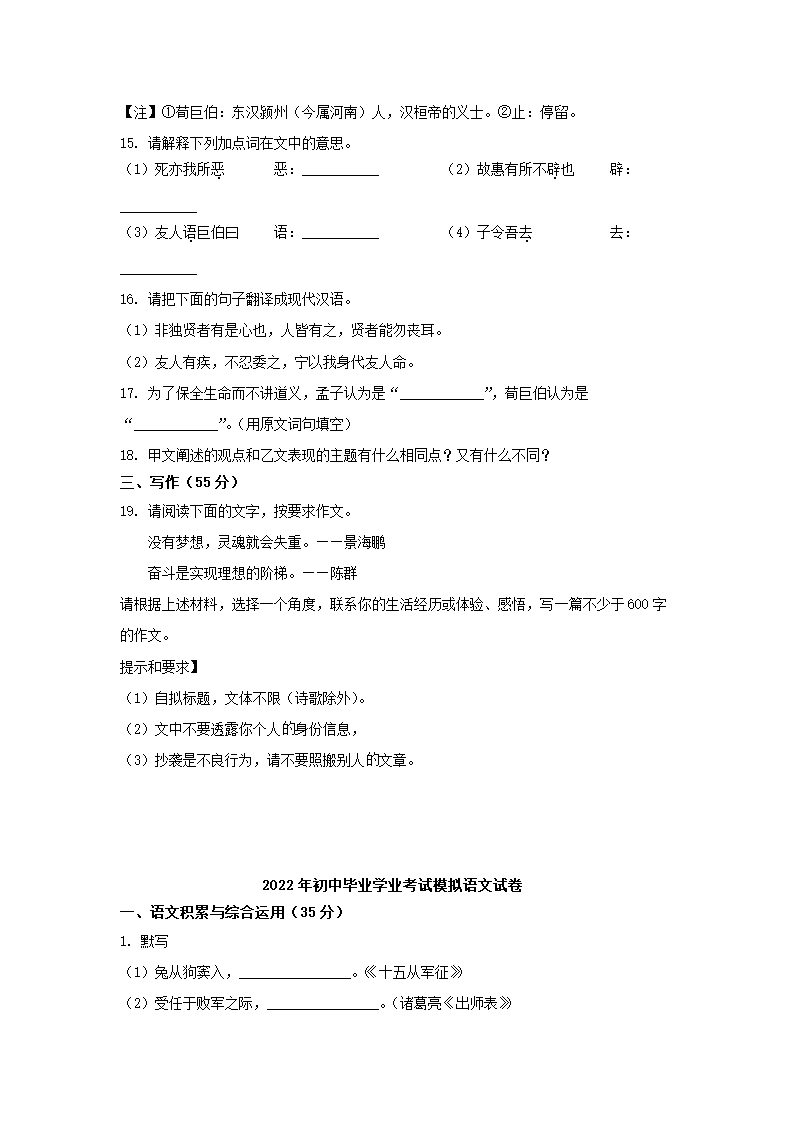 【注】①荀巨伯：东汉颍州（今属河南）人，汉桓帝的义士。②止：停留。

15. 请解释下列加点词在文中的意思。

（1）死亦我所恶　　恶：__________　　（2）故患有所不辟也　　辟：__________

（3）友人语巨伯曰　　语：__________　　（4）子令吾去　　去：__________

16. 请把下面的句子翻译成现代汉语。

（1）非独贤者有是心也，人皆有之，贤者能勿丧耳。

（2）友人有疾，不忍委之，宁以我身代友人命。

17. 为了保全生命而不讲道义，孟子认为是“__________”，荀巨伯认为是“__________”。（用原文词句填空）

18. 甲文阐述的观点和乙文表现的主题有什么相同点？又有什么不同？

三、写作（55分）

19. 请阅读下面的文字，按要求作文。

没有梦想，灵魂就会失重。——景海鹏

奋斗是实现理想的阶梯。——陈群

请根据上述材料，选择一个角度，联系你的生活经历或体验、感悟，写一篇不少于600字的作文。

提示和要求】

（1）自拟标题，文体不限（诗歌除外）。

（2）文中不要透露你个人的身份信息，

（3）抄袭是不良行为，请不要照搬别人的文章。

2022年初中毕业学业考试模拟语文试卷

一、语文积累与综合运用（35分）

1. 默写

（1）兔从狗窦入，______________。《十五从军征》

（2）受任于败军之际，______________。（诸葛亮《出师表》